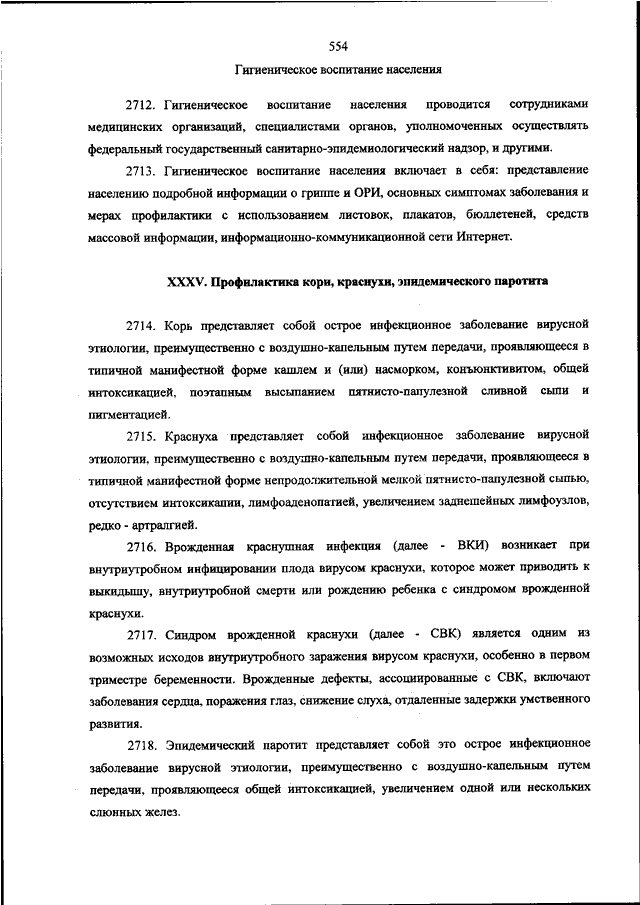 554

Гигиеническое воспитание населения

2712. Гигиеническое воспитание населения проводится сотрудниками медицинских организаций, специалистами органов, уполномоченных осуществлять федеральный государственный санитарно-эпидемиологический надзор, и другими.

2713. Гигиеническое воспитание населения включает в себя: представление населению подробной информации о гриппе и ОРИ, основных симптомах заболевания и мерах профилактики с использованием листовок, плакатов, бюллетеней, средств массовой информации, информационно-коммуникационной сети Интернет.

XXXV. Профилактика кори, краснухи, эпидемического паротита

2714. Корь представляет собой острое инфекционное заболевание вирусной этиологии, преимущественно с воздушно-капельным путем передачи, проявляющееся в типичной манифестной форме кашлем и (или) насморком, конъюнктивитом, общей интоксикацией, поэтапным высыпанием пятнисто-папулезной сливной сыпи и пигментацией.

2715. Краснуха представляет собой инфекционное заболевание вирусной этиологии, преимущественно с воздушно-капельным путем передачи, проявляющееся в типичной манифестной форме непродолжительной мелкой пятнисто-папулезной сыпью, отсутствием интоксикации, лимфоаденопатией, увеличением заднешейных лимфоузлов, редко - артралгией.

2716. Врожденная краснушная инфекция (далее - ВКИ) возникает при внутриутробном инфицировании плода вирусом краснухи, которое может приводить к выкидышу, внутриутробной смерти или рождению ребенка с синдромом врожденной краснухи.

2717. Синдром врожденной краснухи (далее - СВК) является одним из возможных исходов внутриутробного заражения вирусом краснухи, особенно в первом триместре беременности. Врожденные дефекты, ассоциированные с СВК, включают заболевания сердца, поражения глаз, снижение слуха, отдаленные задержки умственного развития.

2718. Эпидемический паротит представляет собой это острое инфекционное заболевание вирусной этиологии, преимущественно с воздушно-капельным путем передачи, проявляющееся общей интоксикацией, увеличением одной или нескольких слюнных желез.